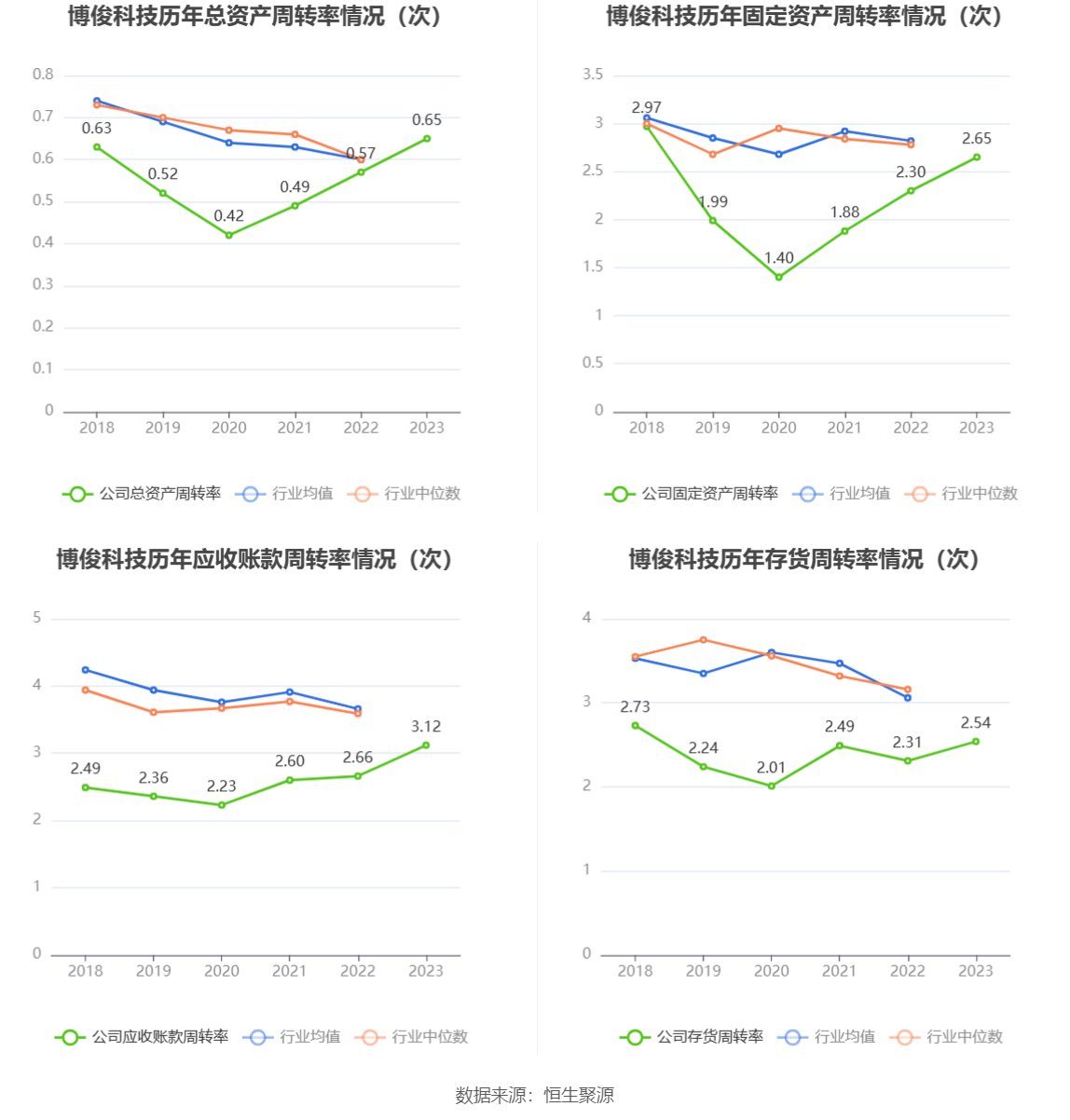 博俊科技历年总资产周转率情况（次）

0.8
0.7
0.6
0.5
0.4
0.3
0.2
0.1
0

0.63
0.52
0.42
0.49
0.57
0.65

2018 2019 2020 2021 2022 2023

公司总资产周转率 行业均值 行业中位数

博俊科技历年固定资产周转率情况（次）

3.5
3
2.5
2
1.5
1
0.5
0

2.97
1.99
1.40
1.88
2.30
2.65

2018 2019 2020 2021 2022 2023

公司固定资产周转率 行业均值 行业中位数

博俊科技历年应收账款周转率情况（次）

5
4
3
2
1
0

2.49
2.36
2.23
2.60
2.66
3.12

2018 2019 2020 2021 2022 2023

公司应收账款周转率 行业均值 行业中位数

博俊科技历年存货周转率情况（次）

4
3
2
1
0

2.73
2.24
2.01
2.49
2.31
2.54

2018 2019 2020 2021 2022 2023

公司存货周转率 行业均值 行业中位数

数据来源：恒生聚源